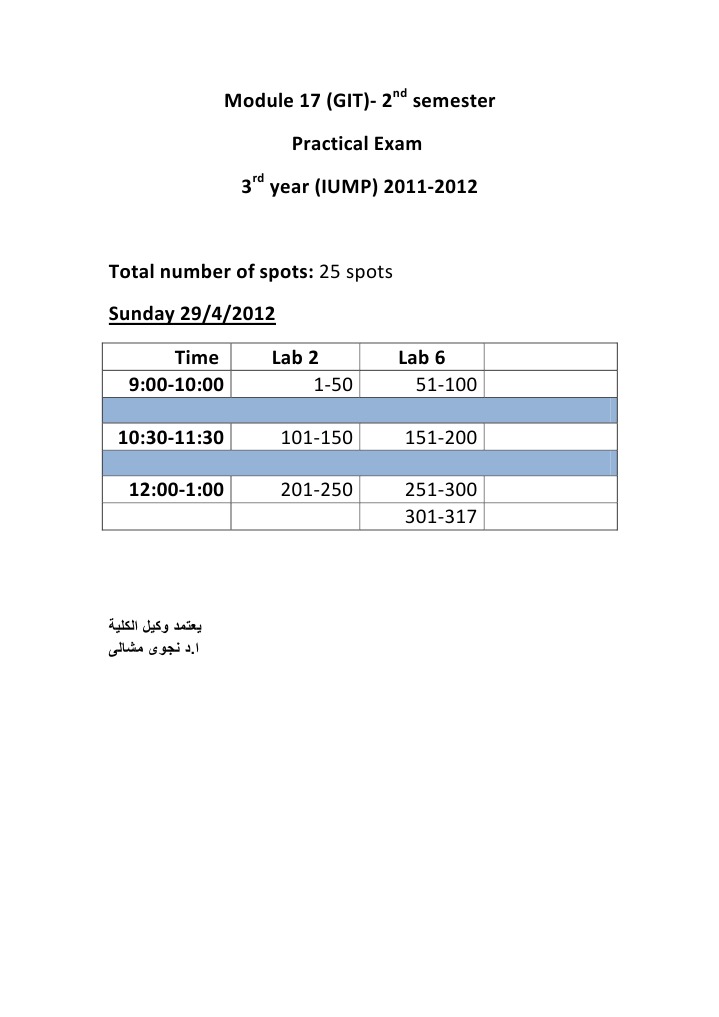 Module 17 (GIT)- 2$^{nd}$ semester

Practical Exam

3$^{rd}$ year (IUMP) 2011-2012

Total number of spots: 25 spots

Sunday 29/4/2012

| Time | Lab 2 | Lab 6 | |
|---|---|---|---|
| 9:00-10:00 | 1-50 | 51-100 | |
| | | | |
| 10:30-11:30 | 101-150 | 151-200 | |
| | | | |
| 12:00-1:00 | 201-250 | 251-300 | |
| | | 301-317 | |

يعتمد وكيل الكلية
ا.د نجوى مشالى